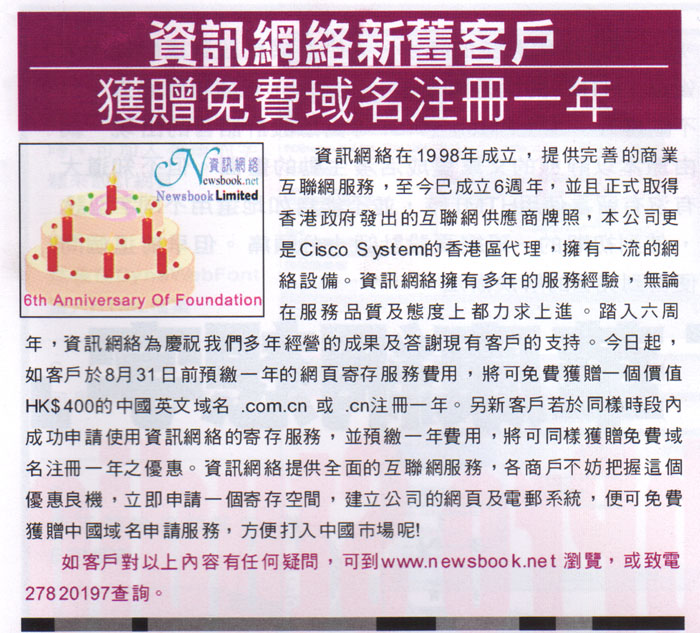 資訊網絡新舊客戶
獲贈免費域名注冊一年

資訊網絡
Newsbook.net
Newsbook Limited
6th Anniversary Of Foundation

資訊網絡在1998年成立，提供完善的商業互聯網服務，至今已成立6週年，並且正式取得香港政府發出的互聯網供應商牌照，本公司更是Cisco System的香港區代理，擁有一流的網絡設備。資訊網絡擁有多年的服務經驗，無論在服務品質及態度上都力求上進。踏入六周年，資訊網絡為慶祝我們多年經營的成果及答謝現有客戶的支持。今日起，如客戶於8月31日前預繳一年的網頁寄存服務費用，將可免費獲贈一個價值HK$400的中國英文域名 .com.cn 或 .cn注冊一年。另新客戶若於同樣時段內成功申請使用資訊網絡的寄存服務，並預繳一年費用，將可同樣獲贈免費域名注冊一年之優惠。資訊網絡提供全面的互聯網服務，各商戶不妨把握這個優惠良機，立即申請一個寄存空間，建立公司的網頁及電郵系統，便可免費獲贈中國域名申請服務，方便打入中國市場呢!

如客戶對以上內容有任何疑問，可到www.newsbook.net瀏覽，或致電27820197查詢。